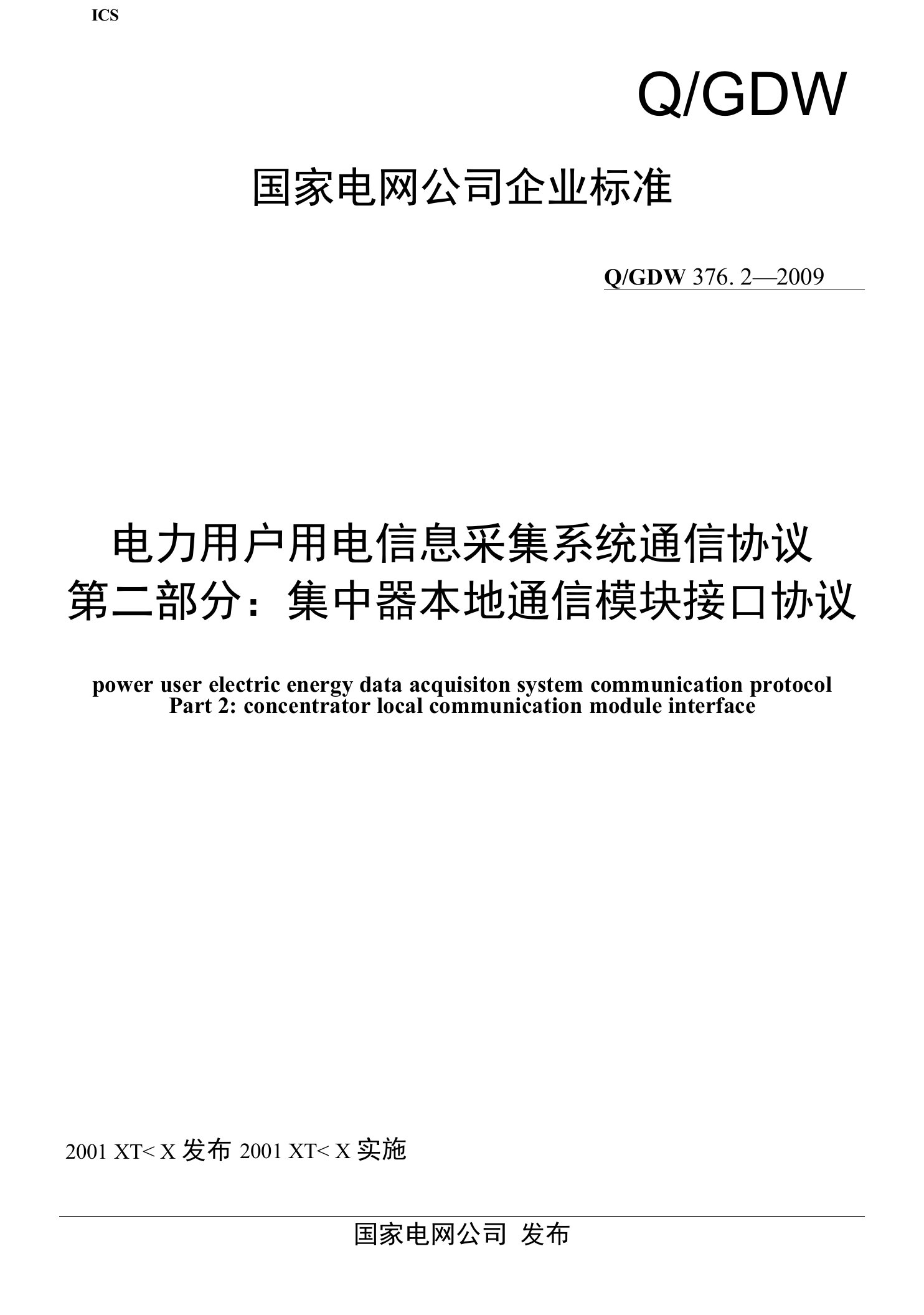 ICS

Q/GDW

国家电网公司企业标准

Q/GDW 376. 2—2009

电力用户用电信息采集系统通信协议
第二部分：集中器本地通信模块接口协议

power user electric energy data acquisiton system communication protocol
Part 2: concentrator local communication module interface

2001 XT< X 发布 2001 XT< X 实施

国家电网公司 发布